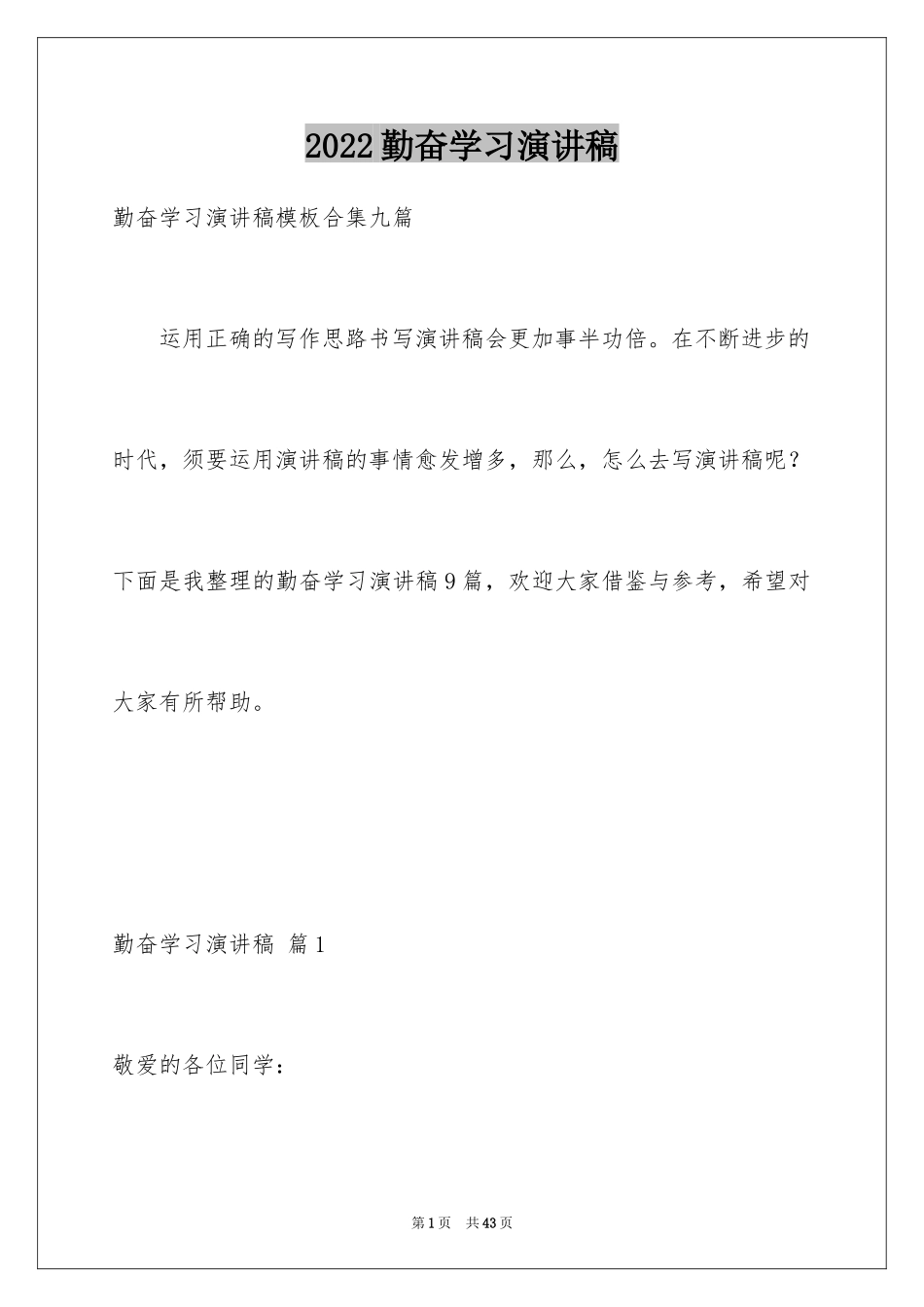 2022勤奋学习演讲稿

勤奋学习演讲稿模板合集九篇

运用正确的写作思路书写演讲稿会更加事半功倍。在不断进步的时代，须要运用演讲稿的事情愈发增多，那么，怎么去写演讲稿呢？下面是我整理的勤奋学习演讲稿9篇，欢迎大家借鉴与参考，希望对大家有所帮助。

勤奋学习演讲稿 篇1

敬爱的各位同学：

第1页 共43页